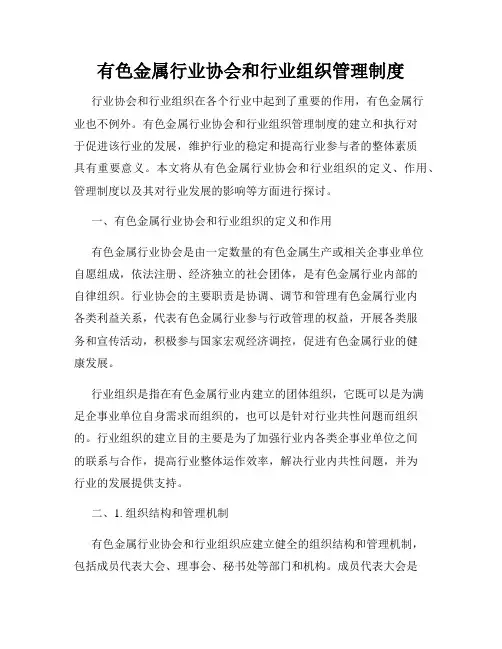 有色金属行业协会和行业组织管理制度

行业协会和行业组织在各个行业中起到了重要的作用，有色金属行业也不例外。有色金属行业协会和行业组织管理制度的建立和执行对于促进该行业的发展，维护行业的稳定和提高行业参与者的整体素质具有重要意义。本文将从有色金属行业协会和行业组织的定义、作用、管理制度以及其对行业发展的影响等方面进行探讨。

一、有色金属行业协会和行业组织的定义和作用

有色金属行业协会是由一定数量的有色金属生产或相关企事业单位自愿组成，依法注册、经济独立的社会团体，是有色金属行业内部的自律组织。行业协会的主要职责是协调、调节和管理有色金属行业内各类利益关系，代表有色金属行业参与行政管理的权益，开展各类服务和宣传活动，积极参与国家宏观经济调控，促进有色金属行业的健康发展。

行业组织是指在有色金属行业内建立的团体组织，它既可以是为满足企事业单位自身需求而组织的，也可以是针对行业共性问题而组织的。行业组织的建立目的主要是为了加强行业内各类企事业单位之间的联系与合作，提高行业整体运作效率，解决行业内共性问题，并为行业的发展提供支持。

二、1. 组织结构和管理机制

有色金属行业协会和行业组织应建立健全的组织结构和管理机制，包括成员代表大会、理事会、秘书处等部门和机构。成员代表大会是